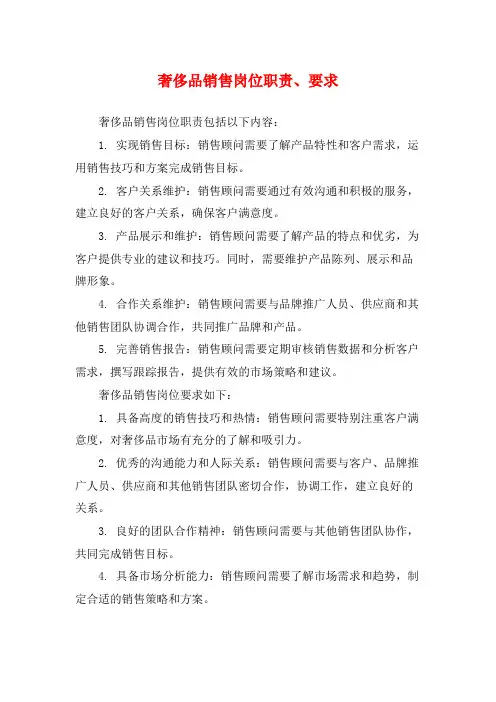 奢侈品销售岗位职责、要求

奢侈品销售岗位职责包括以下内容：

1. 实现销售目标：销售顾问需要了解产品特性和客户需求，运用销售技巧和方案完成销售目标。

2. 客户关系维护：销售顾问需要通过有效沟通和积极的服务，建立良好的客户关系，确保客户满意度。

3. 产品展示和维护：销售顾问需要了解产品的特点和优劣，为客户提供专业的建议和技巧。同时，需要维护产品陈列、展示和品牌形象。

4. 合作关系维护：销售顾问需要与品牌推广人员、供应商和其他销售团队协调合作，共同推广品牌和产品。

5. 完善销售报告：销售顾问需要定期审核销售数据和分析客户需求，撰写跟踪报告，提供有效的市场策略和建议。

奢侈品销售岗位要求如下：

1. 具备高度的销售技巧和热情：销售顾问需要特别注重客户满意度，对奢侈品市场有充分的了解和吸引力。

2. 优秀的沟通能力和人际关系：销售顾问需要与客户、品牌推广人员、供应商和其他销售团队密切合作，协调工作，建立良好的关系。

3. 良好的团队合作精神：销售顾问需要与其他销售团队协作，共同完成销售目标。

4. 具备市场分析能力：销售顾问需要了解市场需求和趋势，制定合适的销售策略和方案。